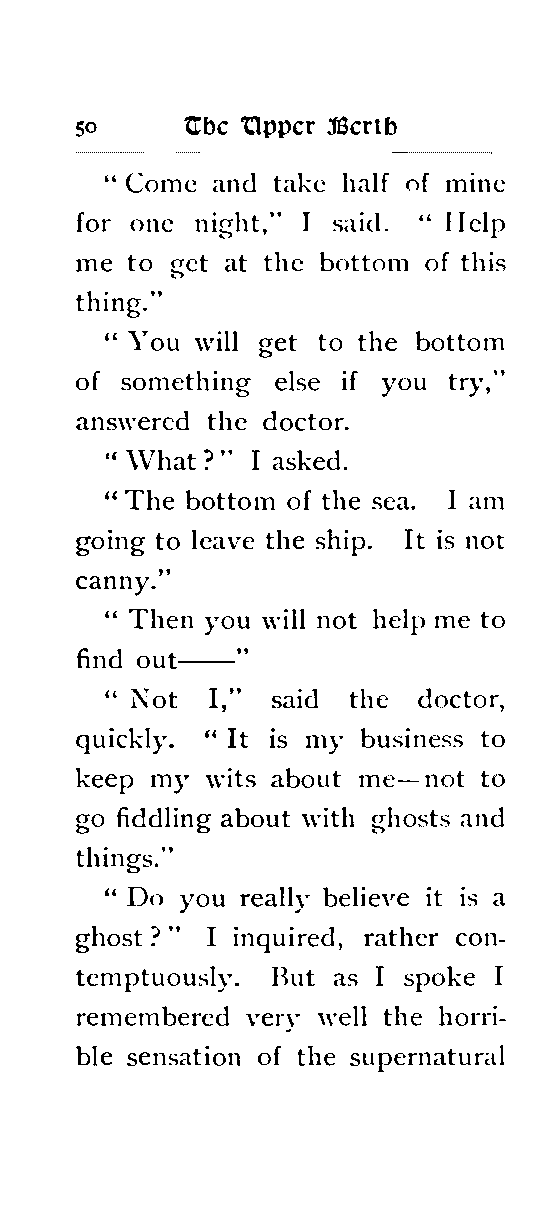 50 The Upper Berth

"Come and take half of mine for one night," I said. "Help me to get at the bottom of this thing."

"You will get to the bottom of something else if you try," answered the doctor.

"What?" I asked.

"The bottom of the sea. I am going to leave the ship. It is not canny."

"Then you will not help me to find out——"

"Not I," said the doctor, quickly. "It is my business to keep my wits about me—not to go fiddling about with ghosts and things."

"Do you really believe it is a ghost?" I inquired, rather contemptuously. But as I spoke I remembered very well the horrible sensation of the supernatural